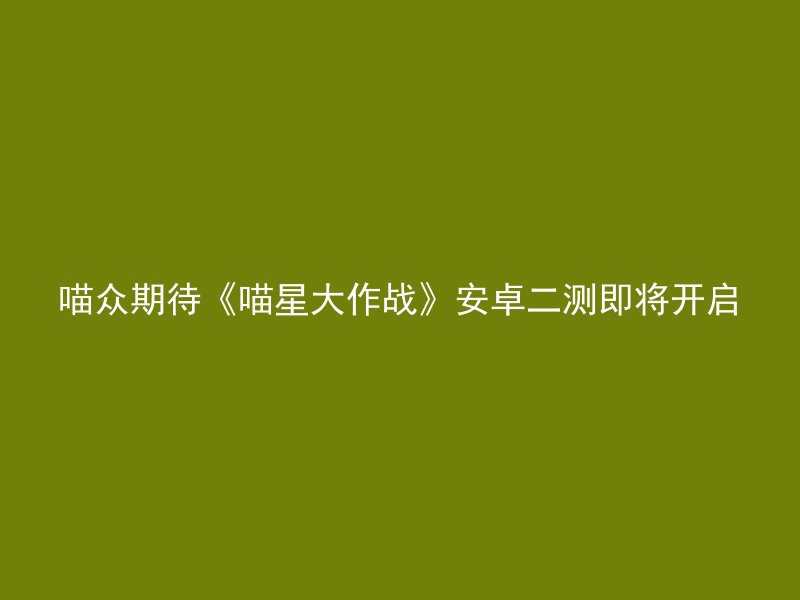 喵众期待《喵星大作战》安卓二测即将开启